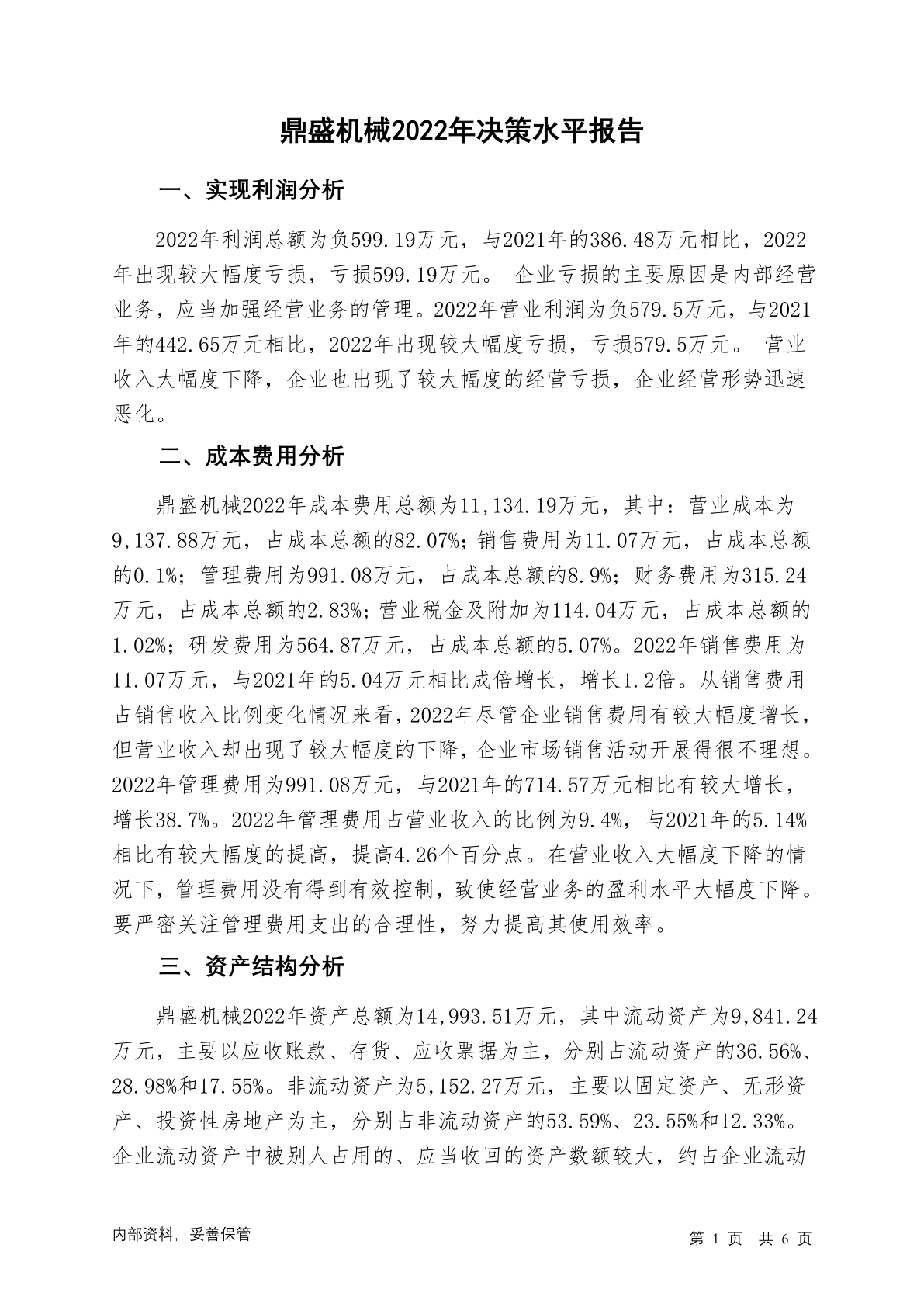 鼎盛机械2022年决策水平报告

一、实现利润分析

2022年利润总额为负599.19万元，与2021年的386.48万元相比，2022年出现较大幅度亏损，亏损599.19万元。 企业亏损的主要原因是内部经营业务，应当加强经营业务的管理。2022年营业利润为负579.5万元，与2021年的442.65万元相比，2022年出现较大幅度亏损，亏损579.5万元。 营业收入大幅度下降，企业也出现了较大幅度的经营亏损，企业经营形势迅速恶化。

二、成本费用分析

鼎盛机械2022年成本费用总额为11,134.19万元，其中：营业成本为9,137.88万元，占成本总额的82.07%；销售费用为11.07万元，占成本总额的0.1%；管理费用为991.08万元，占成本总额的8.9%；财务费用为315.24万元，占成本总额的2.83%；营业税金及附加为114.04万元，占成本总额的1.02%；研发费用为564.87万元，占成本总额的5.07%。2022年销售费用为11.07万元，与2021年的5.04万元相比成倍增长，增长1.2倍。从销售费用占销售收入比例变化情况来看，2022年尽管企业销售费用有较大幅度增长，但营业收入却出现了较大幅度的下降，企业市场销售活动开展得很不理想。2022年管理费用为991.08万元，与2021年的714.57万元相比有较大增长，增长38.7%。2022年管理费用占营业收入的比例为9.4%，与2021年的5.14%相比有较大幅度的提高，提高4.26个百分点。在营业收入大幅度下降的情况下，管理费用没有得到有效控制，致使经营业务的盈利水平大幅度下降。要严密关注管理费用支出的合理性，努力提高其使用效率。

三、资产结构分析

鼎盛机械2022年资产总额为14,993.51万元，其中流动资产为9,841.24万元，主要以应收账款、存货、应收票据为主，分别占流动资产的36.56%、28.98%和17.55%。非流动资产为5,152.27万元，主要以固定资产、无形资产、投资性房地产为主，分别占非流动资产的53.59%、23.55%和12.33%。企业流动资产中被别人占用的、应当收回的资产数额较大，约占企业流动

内部资料，妥善保管

第 1 页 共 6 页